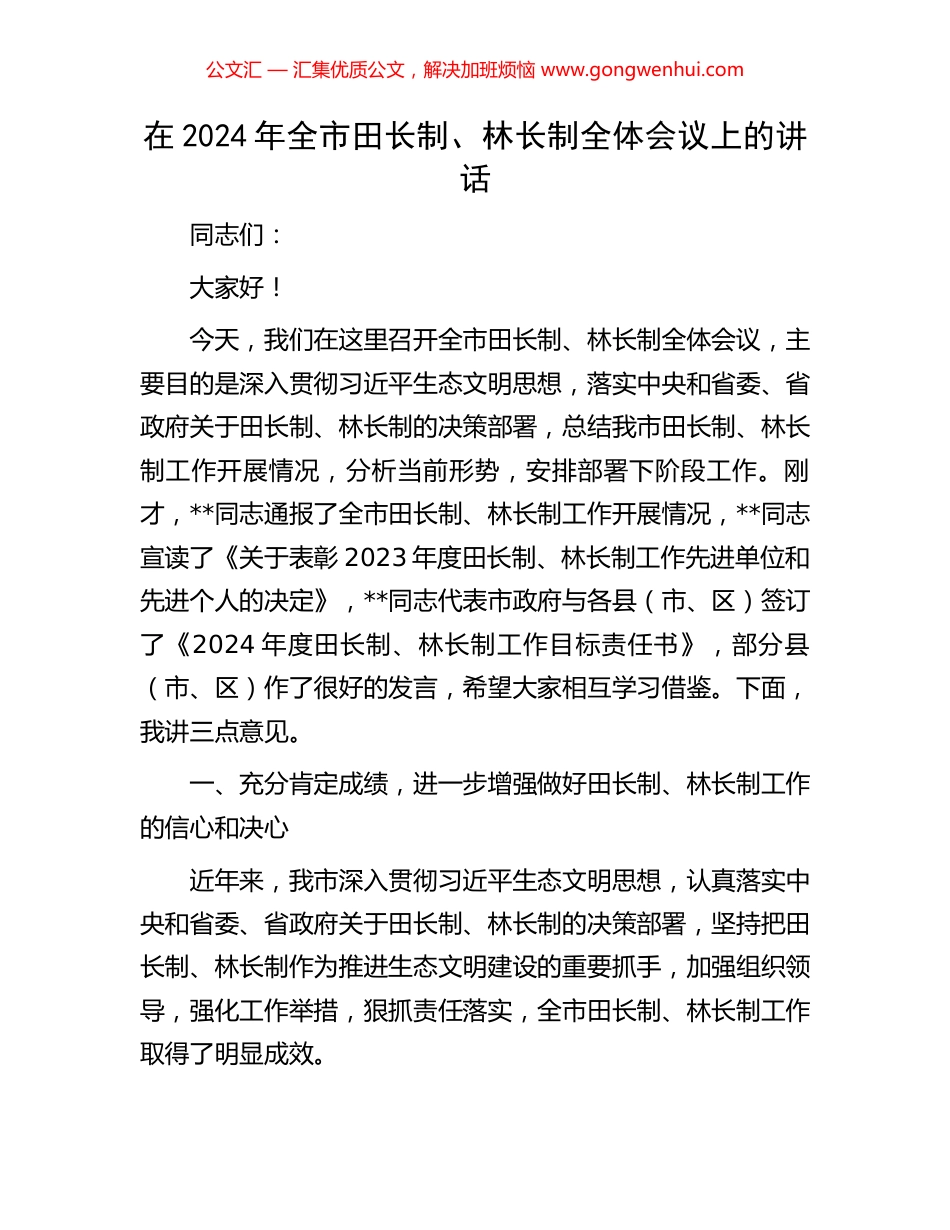 公文汇 — 汇集优质公文，解决加班烦恼 www.gongwenhui.com

在 2024 年全市田长制、林长制全体会议上的讲话

同志们：

大家好！

今天，我们在这里召开全市田长制、林长制全体会议，主要目的是深入贯彻习近平生态文明思想，落实中央和省委、省政府关于田长制、林长制的决策部署，总结我市田长制、林长制工作开展情况，分析当前形势，安排部署下阶段工作。刚才，**同志通报了全市田长制、林长制工作开展情况，**同志宣读了《关于表彰 2023 年度田长制、林长制工作先进单位和先进个人的决定》，**同志代表市政府与各县（市、区）签订了《2024 年度田长制、林长制工作目标责任书》，部分县（市、区）作了很好的发言，希望大家相互学习借鉴。下面，我讲三点意见。

一、充分肯定成绩，进一步增强做好田长制、林长制工作的信心和决心

近年来，我市深入贯彻习近平生态文明思想，认真落实中央和省委、省政府关于田长制、林长制的决策部署，坚持把田长制、林长制作为推进生态文明建设的重要抓手，加强组织领导，强化工作举措，狠抓责任落实，全市田长制、林长制工作取得了明显成效。